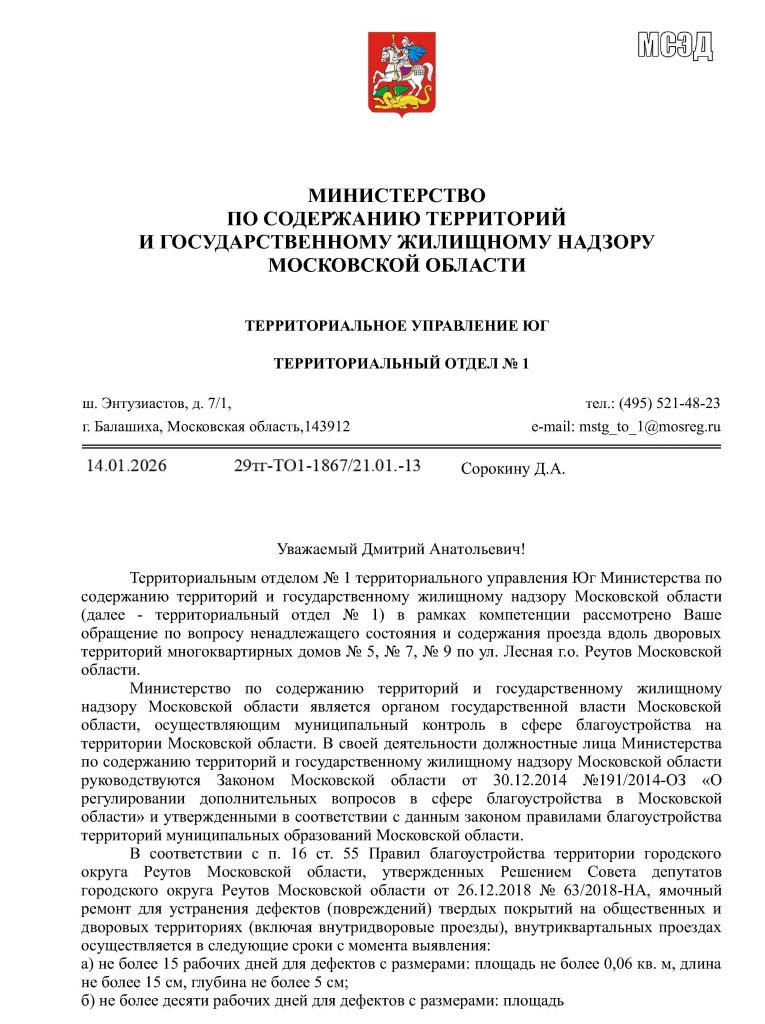 МСЭД

МИНИСТЕРСТВО
ПО СОДЕРЖАНИЮ ТЕРРИТОРИЙ
И ГОСУДАРСТВЕННОМУ ЖИЛИЩНОМУ НАДЗОРУ
МОСКОВСКОЙ ОБЛАСТИ

ТЕРРИТОРИАЛЬНОЕ УПРАВЛЕНИЕ ЮГ

ТЕРРИТОРИАЛЬНЫЙ ОТДЕЛ № 1

ш. Энтузиастов, д. 7/1,
г. Балашиха, Московская область,143912

тел.: (495) 521-48-23
e-mail: mstg_to_1@mosreg.ru

14.01.2026 29тг-ТО1-1867/21.01.-13

Сорокину Д.А.

Уважаемый Дмитрий Анатольевич!

Территориальным отделом № 1 территориального управления Юг Министерства по содержанию территорий и государственному жилищному надзору Московской области (далее - территориальный отдел № 1) в рамках компетенции рассмотрено Ваше обращение по вопросу ненадлежащего состояния и содержания проезда вдоль дворовых территорий многоквартирных домов № 5, № 7, № 9 по ул. Лесная г.о. Реутов Московской области.

Министерство по содержанию территорий и государственному жилищному надзору Московской области является органом государственной власти Московской области, осуществляющим муниципальный контроль в сфере благоустройства на территории Московской области. В своей деятельности должностные лица Министерства по содержанию территорий и государственному жилищному надзору Московской области руководствуются Законом Московской области от 30.12.2014 №191/2014-ОЗ «О регулировании дополнительных вопросов в сфере благоустройства в Московской области» и утвержденными в соответствии с данным законом правилами благоустройства территорий муниципальных образований Московской области.

В соответствии с п. 16 ст. 55 Правил благоустройства территории городского округа Реутов Московской области, утвержденных Решением Совета депутатов городского округа Реутов Московской области от 26.12.2018 № 63/2018-НА, ямочный ремонт для устранения дефектов (повреждений) твердых покрытий на общественных и дворовых территориях (включая внутридворовые проезды), внутриквартальных проездах осуществляется в следующие сроки с момента выявления:
а) не более 15 рабочих дней для дефектов с размерами: площадь не более 0,06 кв. м, длина не более 15 см, глубина не более 5 см;
б) не более десяти рабочих дней для дефектов с размерами: площадь